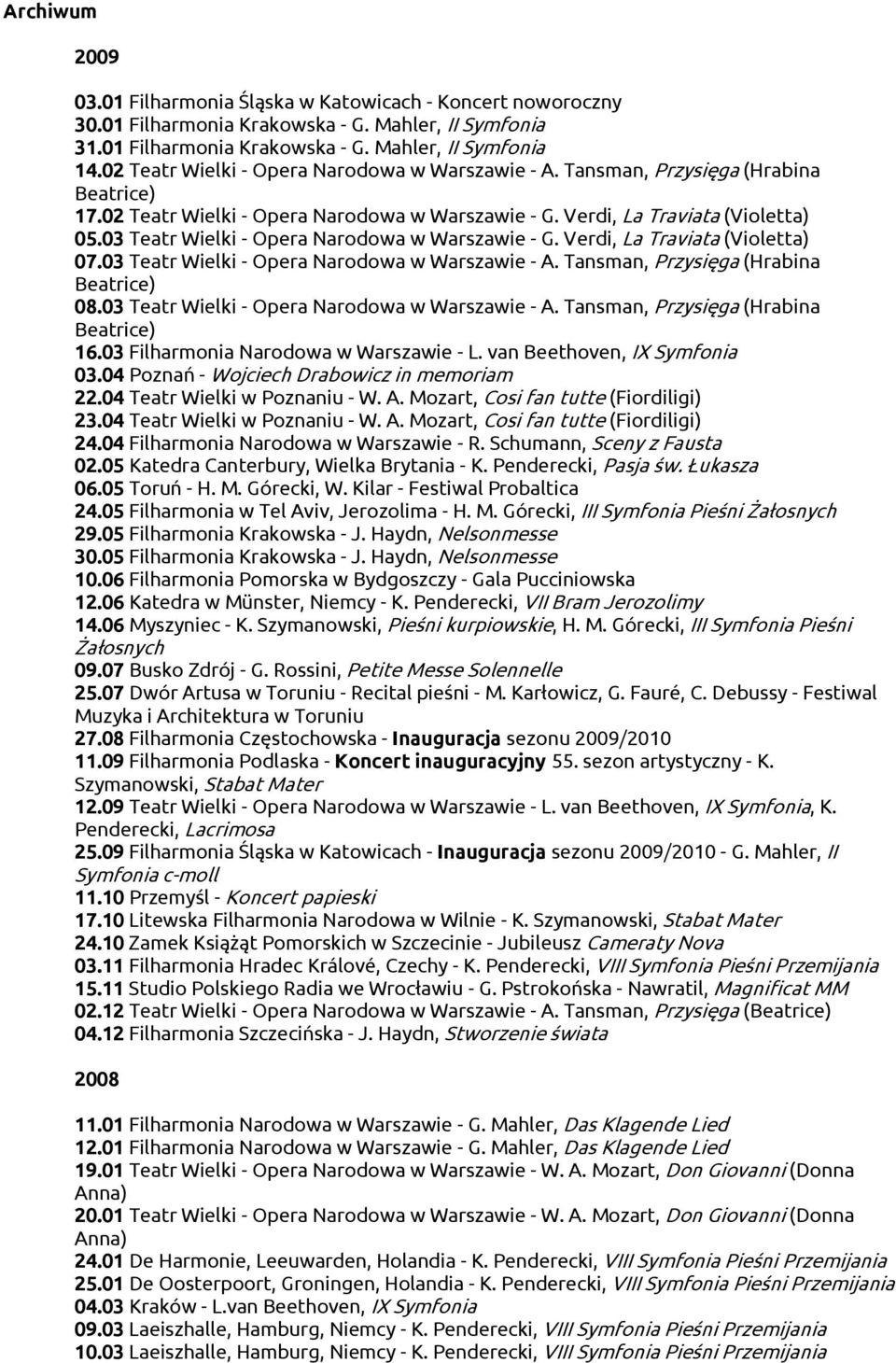 Archiwum

2009

03.01 Filharmonia Śląska w Katowicach - Koncert noworoczny
30.01 Filharmonia Krakowska - G. Mahler, II Symfonia
31.01 Filharmonia Krakowska - G. Mahler, II Symfonia
14.02 Teatr Wielki - Opera Narodowa w Warszawie - A. Tansman, Przysięga (Hrabina Beatrice)
17.02 Teatr Wielki - Opera Narodowa w Warszawie - G. Verdi, La Traviata (Violetta)
05.03 Teatr Wielki - Opera Narodowa w Warszawie - G. Verdi, La Traviata (Violetta)
07.03 Teatr Wielki - Opera Narodowa w Warszawie - A. Tansman, Przysięga (Hrabina Beatrice)
08.03 Teatr Wielki - Opera Narodowa w Warszawie - A. Tansman, Przysięga (Hrabina Beatrice)
16.03 Filharmonia Narodowa w Warszawie - L. van Beethoven, IX Symfonia
03.04 Poznań - Wojciech Drabowicz in memoriam
22.04 Teatr Wielki w Poznaniu - W. A. Mozart, Cosi fan tutte (Fiordiligi)
23.04 Teatr Wielki w Poznaniu - W. A. Mozart, Cosi fan tutte (Fiordiligi)
24.04 Filharmonia Narodowa w Warszawie - R. Schumann, Sceny z Fausta
02.05 Katedra Canterbury, Wielka Brytania - K. Penderecki, Pasja św. Łukasza
06.05 Toruń - H. M. Górecki, W. Kilar - Festiwal Probaltica
24.05 Filharmonia w Tel Aviv, Jerozolima - H. M. Górecki, III Symfonia Pieśni Żałosnych
29.05 Filharmonia Krakowska - J. Haydn, Nelsonmesse
30.05 Filharmonia Krakowska - J. Haydn, Nelsonmesse
10.06 Filharmonia Pomorska w Bydgoszczy - Gala Pucciniowska
12.06 Katedra w Münster, Niemcy - K. Penderecki, VII Bram Jerozolimy
14.06 Myszyniec - K. Szymanowski, Pieśni kurpiowskie, H. M. Górecki, III Symfonia Pieśni Żałosnych
09.07 Busko Zdrój - G. Rossini, Petite Messe Solennelle
25.07 Dwór Artusa w Toruniu - Recital pieśni - M. Karłowicz, G. Fauré, C. Debussy - Festiwal Muzyka i Architektura w Toruniu
27.08 Filharmonia Częstochowska - Inauguracja sezonu 2009/2010
11.09 Filharmonia Podlaska - Koncert inauguracyjny 55. sezon artystyczny - K. Szymanowski, Stabat Mater
12.09 Teatr Wielki - Opera Narodowa w Warszawie - L. van Beethoven, IX Symfonia, K. Penderecki, Lacrimosa
25.09 Filharmonia Śląska w Katowicach - Inauguracja sezonu 2009/2010 - G. Mahler, II Symfonia c-moll
11.10 Przemyśl - Koncert papieski
17.10 Litewska Filharmonia Narodowa w Wilnie - K. Szymanowski, Stabat Mater
24.10 Zamek Książąt Pomorskich w Szczecinie - Jubileusz Cameraty Nova
03.11 Filharmonia Hradec Králové, Czechy - K. Penderecki, VIII Symfonia Pieśni Przemijania
15.11 Studio Polskiego Radia we Wrocławiu - G. Pstrokońska - Nawratil, Magnificat MM
02.12 Teatr Wielki - Opera Narodowa w Warszawie - A. Tansman, Przysięga (Beatrice)
04.12 Filharmonia Szczecińska - J. Haydn, Stworzenie świata

2008

11.01 Filharmonia Narodowa w Warszawie - G. Mahler, Das Klagende Lied
12.01 Filharmonia Narodowa w Warszawie - G. Mahler, Das Klagende Lied
19.01 Teatr Wielki - Opera Narodowa w Warszawie - W. A. Mozart, Don Giovanni (Donna Anna)
20.01 Teatr Wielki - Opera Narodowa w Warszawie - W. A. Mozart, Don Giovanni (Donna Anna)
24.01 De Harmonie, Leeuwarden, Holandia - K. Penderecki, VIII Symfonia Pieśni Przemijania
25.01 De Oosterpoort, Groningen, Holandia - K. Penderecki, VIII Symfonia Pieśni Przemijania
04.03 Kraków - L.van Beethoven, IX Symfonia
09.03 Laeiszhalle, Hamburg, Niemcy - K. Penderecki, VIII Symfonia Pieśni Przemijania
10.03 Laeiszhalle, Hamburg, Niemcy - K. Penderecki, VIII Symfonia Pieśni Przemijania